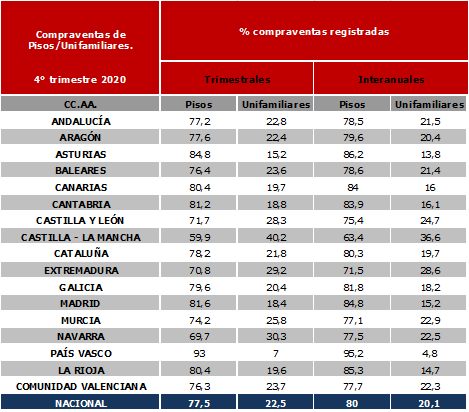 | Compraventas de Pisos/Unifamiliares. 4º trimestre 2020 | % compraventas registradas | | | |
|---|---|---|---|---|
| | Trimestrales | | Interanuales | |
| CC.AA. | Pisos | Unifamiliares | Pisos | Unifamiliares |
| ANDALUCÍA | 77,2 | 22,8 | 78,5 | 21,5 |
| ARAGÓN | 77,6 | 22,4 | 79,6 | 20,4 |
| ASTURIAS | 84,8 | 15,2 | 86,2 | 13,8 |
| BALEARES | 76,4 | 23,6 | 78,6 | 21,4 |
| CANARIAS | 80,4 | 19,7 | 84 | 16 |
| CANTABRIA | 81,2 | 18,8 | 83,9 | 16,1 |
| CASTILLA Y LEÓN | 71,7 | 28,3 | 75,4 | 24,7 |
| CASTILLA - LA MANCHA | 59,9 | 40,2 | 63,4 | 36,6 |
| CATALUÑA | 78,2 | 21,8 | 80,3 | 19,7 |
| EXTREMADURA | 70,8 | 29,2 | 71,5 | 28,6 |
| GALICIA | 79,6 | 20,4 | 81,8 | 18,2 |
| MADRID | 81,6 | 18,4 | 84,8 | 15,2 |
| MURCIA | 74,2 | 25,8 | 77,1 | 22,9 |
| NAVARRA | 69,7 | 30,3 | 77,5 | 22,5 |
| PAÍS VASCO | 93 | 7 | 95,2 | 4,8 |
| LA RIOJA | 80,4 | 19,6 | 85,3 | 14,7 |
| COMUNIDAD VALENCIANA | 76,3 | 23,7 | 77,7 | 22,3 |
| NACIONAL | 77,5 | 22,5 | 80 | 20,1 |